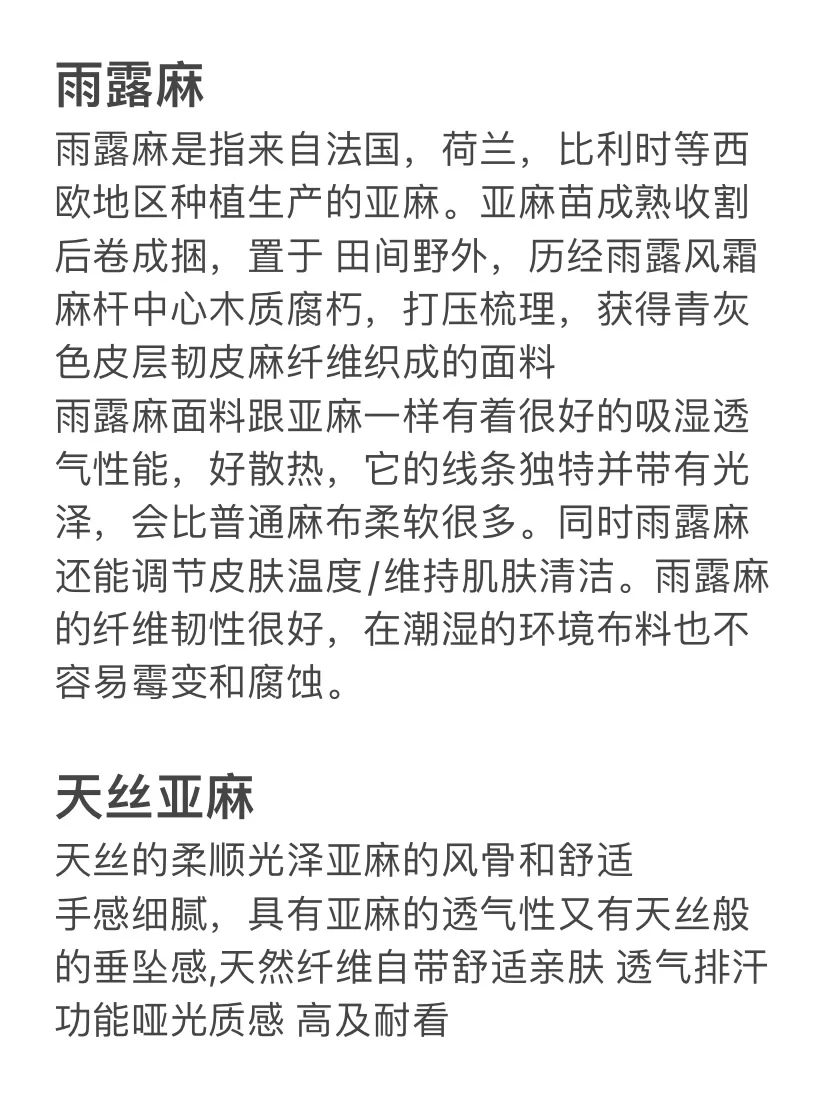 雨露麻

雨露麻是指来自法国，荷兰，比利时等西欧地区种植生产的亚麻。亚麻苗成熟收割后卷成捆，置于 田间野外，历经雨露风霜麻杆中心木质腐朽，打压梳理，获得青灰色皮层韧皮麻纤维织成的面料
雨露麻面料跟亚麻一样有着很好的吸湿透气性能，好散热，它的线条独特并带有光泽，会比普通麻布柔软很多。同时雨露麻还能调节皮肤温度/维持肌肤清洁。雨露麻的纤维韧性很好，在潮湿的环境布料也不容易霉变和腐蚀。

天丝亚麻

天丝的柔顺光泽亚麻的风骨和舒适
手感细腻，具有亚麻的透气性又有天丝般的垂坠感,天然纤维自带舒适亲肤 透气排汗功能哑光质感 高及耐看